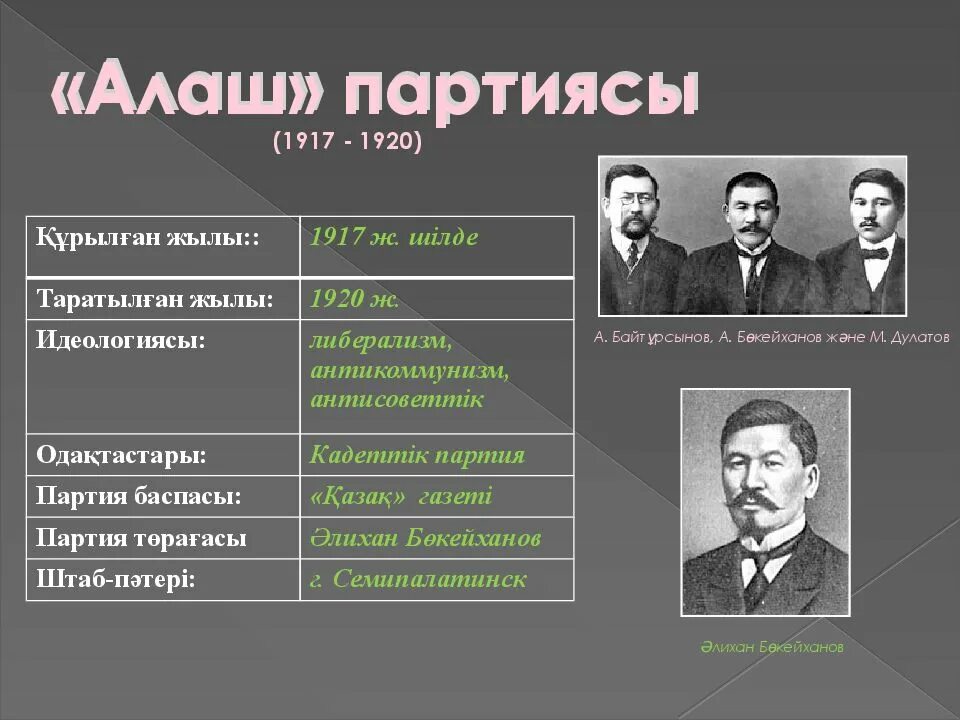 «Алаш» партиясы
(1917 - 1920)

| Құрылған жылы:: | 1917 ж. шілде |
|---|---|
| Таратылған жылы: | 1920 ж. |
| Идеологиясы: | либерализм, антикоммунизм, антисоветтік |
| Одақтастары: | Кадеттік партия |
| Партия баспасы: | «Қазақ» газеті |
| Партия төрағасы | Әлихан Бөкейханов |
| Штаб-пәтері: | г. Семипалатинск |

А. Байтұрсынов, А. Бөкейханов және М. Дулатов

Әлихан Бөкейханов